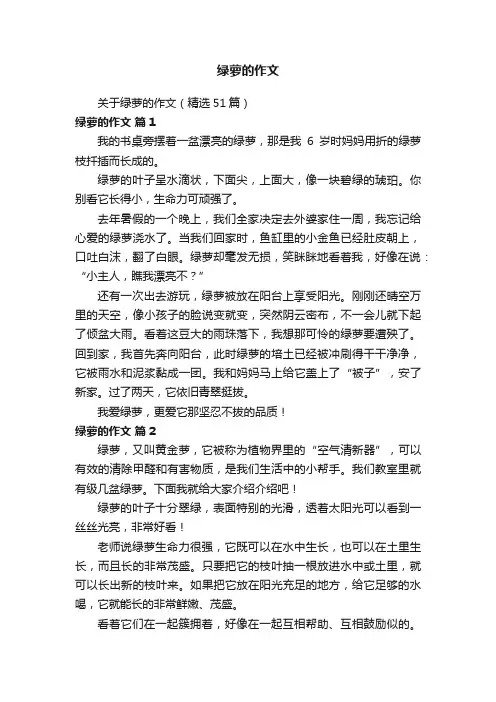 绿萝的作文

关于绿萝的作文（精选51篇）

绿萝的作文 篇1

我的书桌旁摆着一盆漂亮的绿萝，那是我 6 岁时妈妈用折的绿萝枝扦插而长成的。

绿萝的叶子呈水滴状，下面尖，上面大，像一块碧绿的琥珀。你别看它长得小，生命力可顽强了。

去年暑假的一个晚上，我们全家决定去外婆家住一周，我忘记给心爱的绿萝浇水了。当我们回家时，鱼缸里的小金鱼已经肚皮朝上，口吐白沫，翻了白眼。绿萝却毫发无损，笑眯眯地看着我，好像在说：“小主人，瞧我漂亮不？”

还有一次出去游玩，绿萝被放在阳台上享受阳光。刚刚还晴空万里的天空，像小孩子的脸说变就变，突然阴云密布，不一会儿就下起了倾盆大雨。看着这豆大的雨珠落下，我想那可怜的绿萝要遭殃了。回到家，我首先奔向阳台，此时绿萝的培土已经被冲刷得干干净净，它被雨水和泥浆黏成一团。我和妈妈马上给它盖上了“被子”，安了新家。过了两天，它依旧青翠挺拔。

我爱绿萝，更爱它那坚忍不拔的品质！

绿萝的作文 篇2

绿萝，又叫黄金萝，它被称为植物界里的“空气清新器”，可以有效的清除甲醛和有害物质，是我们生活中的小帮手。我们教室里就有级几盆绿萝。下面我就给大家介绍介绍吧！

绿萝的叶子十分翠绿，表面特别的光滑，透着太阳光可以看到一丝丝光亮，非常好看！

老师说绿萝生命力很强，它既可以在水中生长，也可以在土里生长，而且长的非常茂盛。只要把它的枝叶抽一根放进水中或土里，就可以长出新的枝叶来。如果把它放在阳光充足的地方，给它足够的水喝，它就能长的非常鲜嫩、茂盛。

看着它们在一起簇拥着，好像在一起互相帮助、互相鼓励似的。